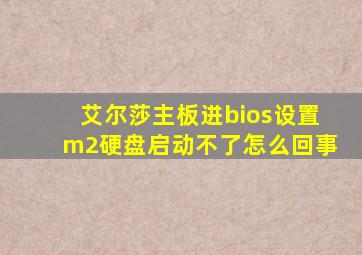 艾尔莎主板进bios设置m2硬盘启动不了怎么回事